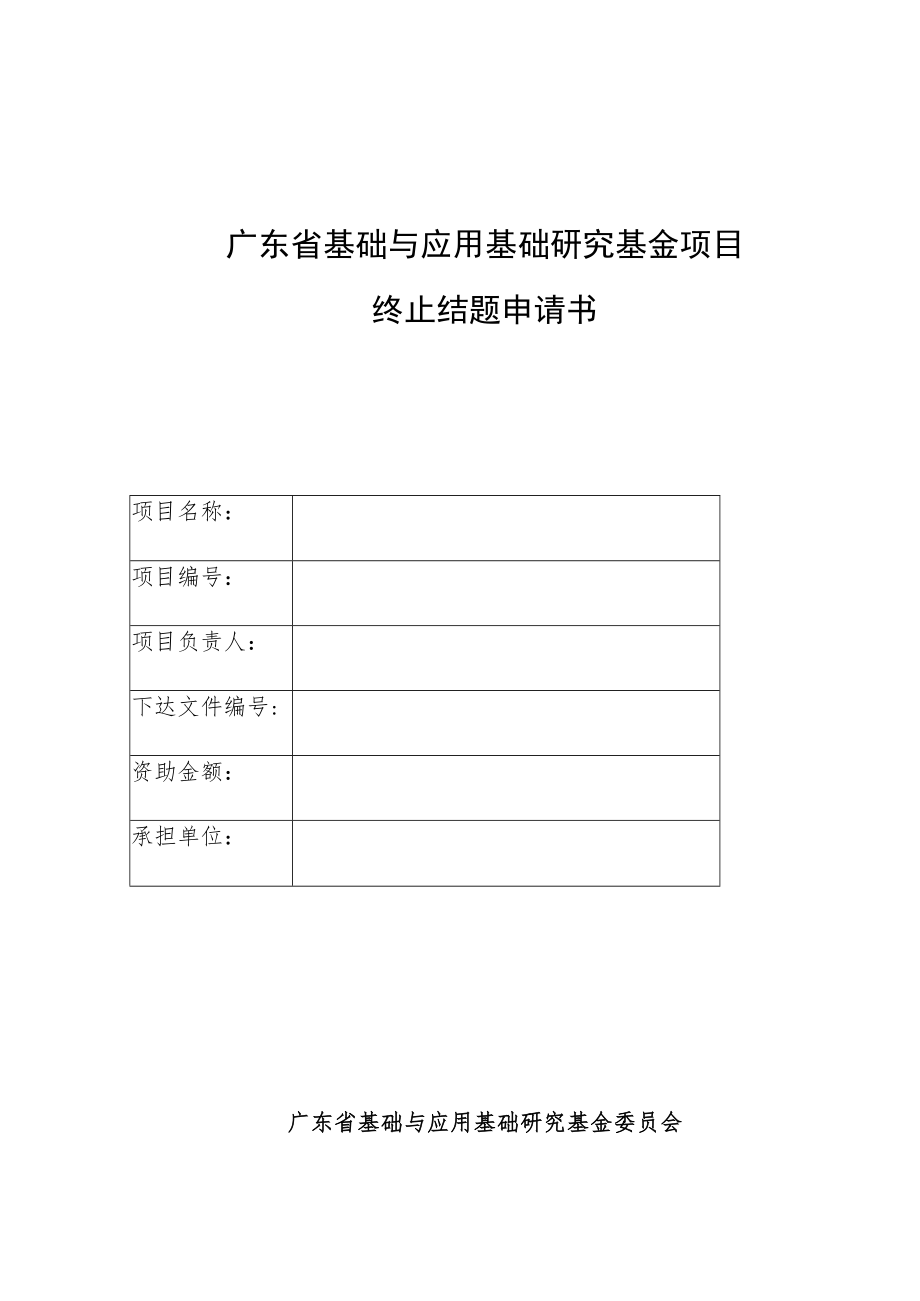 广东省基础与应用基础研究基金项目

终止结题申请书

| 项目名称： |  |
|---|---|
| 项目编号： |  |
| 项目负责人： |  |
| 下达文件编号： |  |
| 资助金额： |  |
| 承担单位： |  |

广东省基础与应用基础研究基金委员会